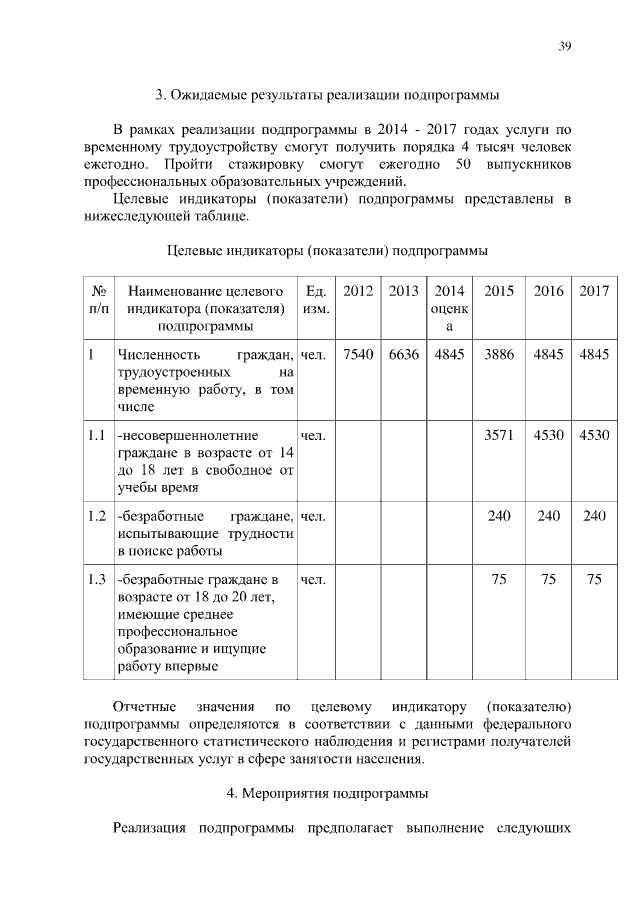 39

3. Ожидаемые результаты реализации подпрограммы

В рамках реализации подпрограммы в 2014 - 2017 годах услуги по временному трудоустройству смогут получить порядка 4 тысяч человек ежегодно. Пройти стажировку смогут ежегодно 50 выпускников профессиональных образовательных учреждений.

Целевые индикаторы (показатели) подпрограммы представлены в нижеследующей таблице.

Целевые индикаторы (показатели) подпрограммы

| № п/п | Наименование целевого индикатора (показателя) подпрограммы | Ед. изм. | 2012 | 2013 | 2014 оценка | 2015 | 2016 | 2017 |
|---|---|---|---|---|---|---|---|---|
| 1 | Численность граждан, трудоустроенных на временную работу, в том числе | чел. | 7540 | 6636 | 4845 | 3886 | 4845 | 4845 |
| 1.1 | -несовершеннолетние граждане в возрасте от 14 до 18 лет в свободное от учебы время | чел. | | | | 3571 | 4530 | 4530 |
| 1.2 | -безработные граждане, испытывающие трудности в поиске работы | чел. | | | | 240 | 240 | 240 |
| 1.3 | -безработные граждане в возрасте от 18 до 20 лет, имеющие среднее профессиональное образование и ищущие работу впервые | чел. | | | | 75 | 75 | 75 |

Отчетные значения по целевому индикатору (показателю) подпрограммы определяются в соответствии с данными федерального государственного статистического наблюдения и регистрами получателей государственных услуг в сфере занятости населения.

4. Мероприятия подпрограммы

Реализация подпрограммы предполагает выполнение следующих